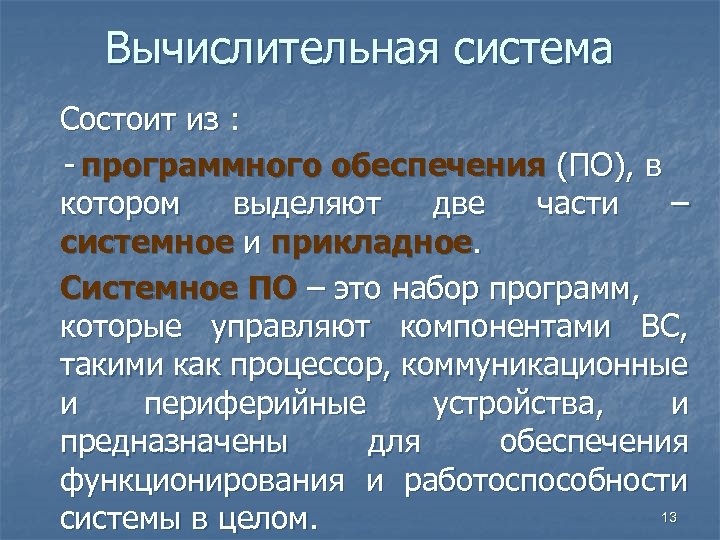 Вычислительная система

Состоит из :

- программного обеспечения (ПО), в котором выделяют две части – системное и прикладное.

Системное ПО – это набор программ, которые управляют компонентами ВС, такими как процессор, коммуникационные и периферийные устройства, и предназначены для обеспечения функционирования и работоспособности системы в целом.

13